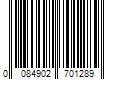 0 084902 701289